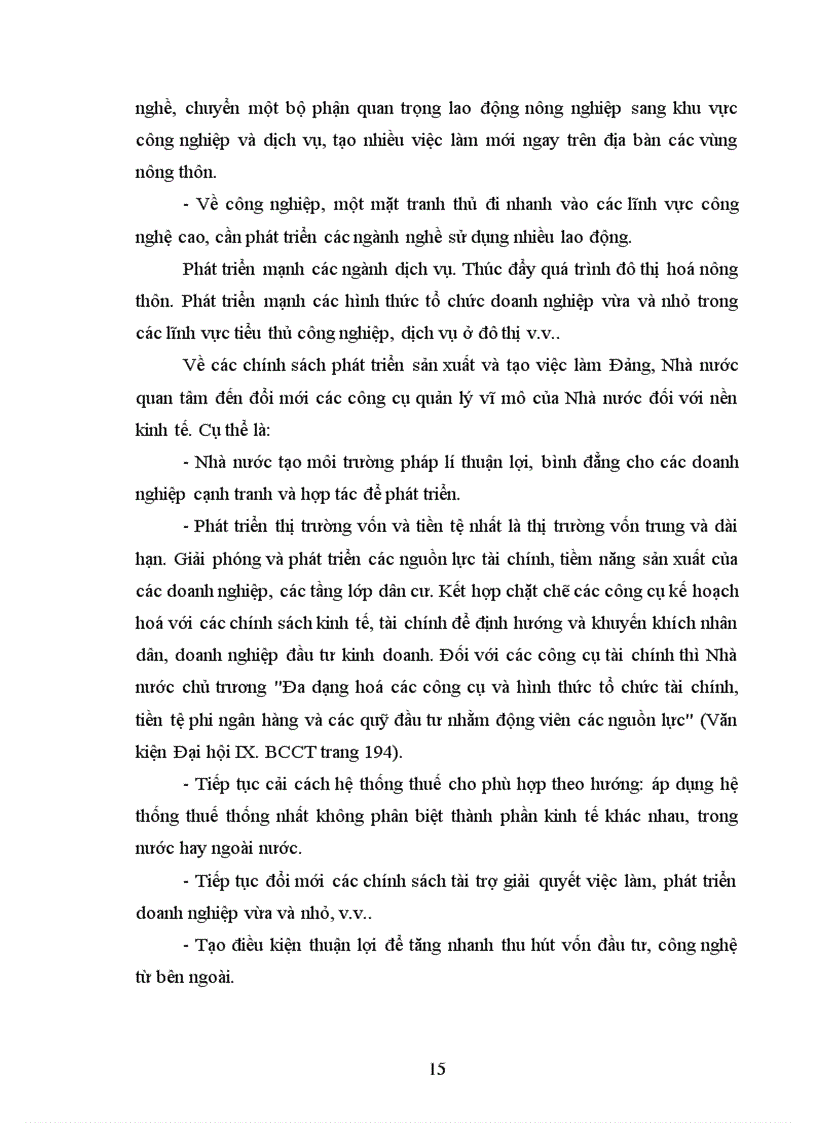 nghề, chuyển một bộ phận quan trọng lao động nông nghiệp sang khu vực công nghiệp và dịch vụ, tạo nhiều việc làm mới ngay trên địa bàn các vùng nông thôn.

- Về công nghiệp, một mặt tranh thủ đi nhanh vào các lĩnh vực công nghệ cao, cần phát triển các ngành nghề sử dụng nhiều lao động.

Phát triển mạnh các ngành dịch vụ. Thúc đẩy quá trình đô thị hoá nông thôn. Phát triển mạnh các hình thức tổ chức doanh nghiệp vừa và nhỏ trong các lĩnh vực tiểu thủ công nghiệp, dịch vụ ở đô thị v.v..

Về các chính sách phát triển sản xuất và tạo việc làm Đảng, Nhà nước quan tâm đến đổi mới các công cụ quản lý vĩ mô của Nhà nước đối với nền kinh tế. Cụ thể là:

- Nhà nước tạo môi trường pháp lí thuận lợi, bình đẳng cho các doanh nghiệp cạnh tranh và hợp tác để phát triển.

- Phát triển thị trường vốn và tiền tệ nhất là thị trường vốn trung và dài hạn. Giải phóng và phát triển các nguồn lực tài chính, tiềm năng sản xuất của các doanh nghiệp, các tầng lớp dân cư. Kết hợp chặt chẽ các công cụ kế hoạch hoá với các chính sách kinh tế, tài chính để định hướng và khuyến khích nhân dân, doanh nghiệp đầu tư kinh doanh. Đối với các công cụ tài chính thì Nhà nước chủ trương "Đa dạng hoá các công cụ và hình thức tổ chức tài chính, tiền tệ phi ngân hàng và các quỹ đầu tư nhằm động viên các nguồn lực" (Văn kiện Đại hội IX. BCCT trang 194).

- Tiếp tục cải cách hệ thống thuế cho phù hợp theo hướng: áp dụng hệ thống thuế thống nhất không phân biệt thành phần kinh tế khác nhau, trong nước hay ngoài nước.

- Tiếp tục đổi mới các chính sách tài trợ giải quyết việc làm, phát triển doanh nghiệp vừa và nhỏ, v.v..

- Tạo điều kiện thuận lợi để tăng nhanh thu hút vốn đầu tư, công nghệ từ bên ngoài.

15